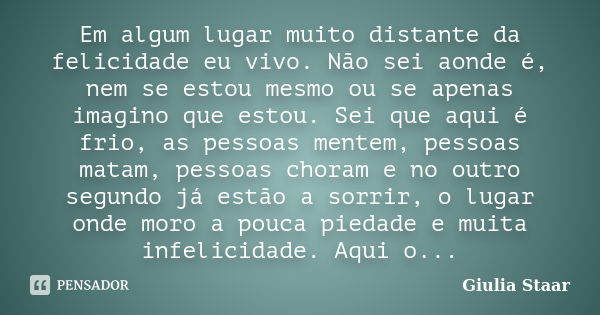 Em algum lugar muito distante da felicidade eu vivo. Não sei aonde é, nem se estou mesmo ou se apenas imagino que estou. Sei que aqui é frio, as pessoas mentem, pessoas matam, pessoas choram e no outro segundo já estão a sorrir, o lugar onde moro a pouca piedade e muita infelicidade. Aqui o...

PENSADOR

Giulia Staar